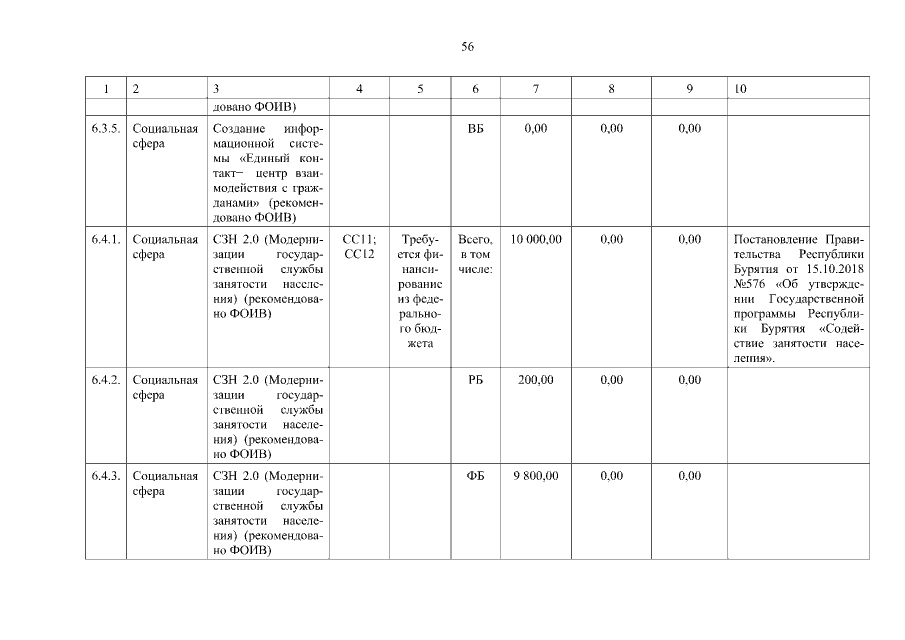 56

| 1 | 2 | 3 | 4 | 5 | 6 | 7 | 8 | 9 | 10 |
|---|---|---|---|---|---|---|---|---|---|
| | | довано ФОИВ) | | | | | | | |
| 6.3.5. | Социальная сфера | Создание информационной системы «Единый контакт– центр взаимодействия с гражданами» (рекомендовано ФОИВ) | | | ВБ | 0,00 | 0,00 | 0,00 | |
| 6.4.1. | Социальная сфера | СЗН 2.0 (Модернизации государственной службы занятости населения) (рекомендовано ФОИВ) | СС11; СС12 | Требуется финансирование из федерального бюджета | Всего, в том числе: | 10 000,00 | 0,00 | 0,00 | Постановление Правительства Республики Бурятия от 15.10.2018 №576 «Об утверждении Государственной программы Республики Бурятия «Содействие занятости населения». |
| 6.4.2. | Социальная сфера | СЗН 2.0 (Модернизации государственной службы занятости населения) (рекомендовано ФОИВ) | | | РБ | 200,00 | 0,00 | 0,00 | |
| 6.4.3. | Социальная сфера | СЗН 2.0 (Модернизации государственной службы занятости населения) (рекомендовано ФОИВ) | | | ФБ | 9 800,00 | 0,00 | 0,00 | |